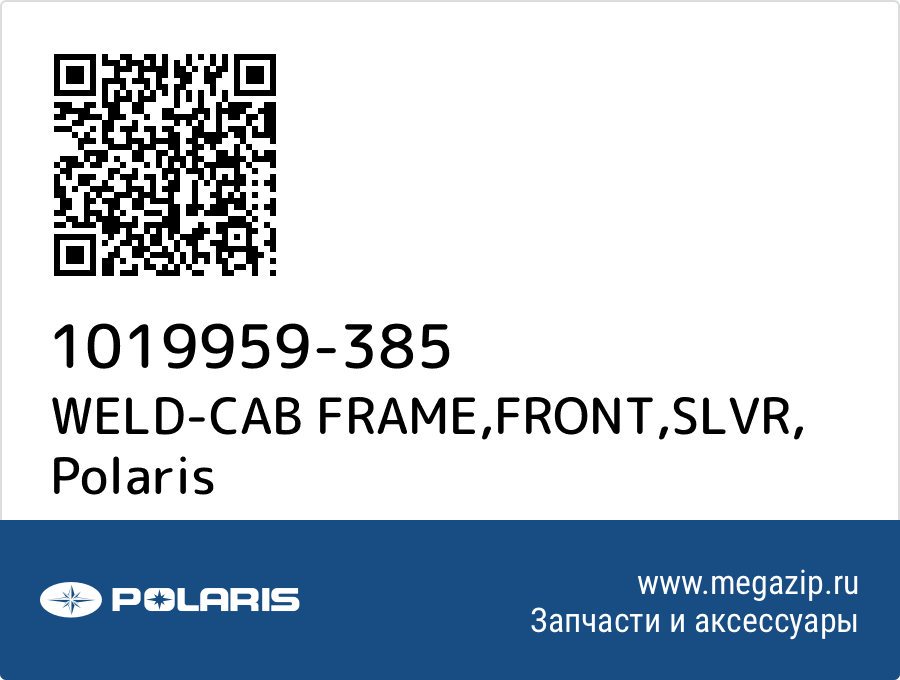 1019959-385
WELD-CAB FRAME,FRONT,SLVR, Polaris

POLARIS

www.megazip.ru
Запчасти и аксессуары